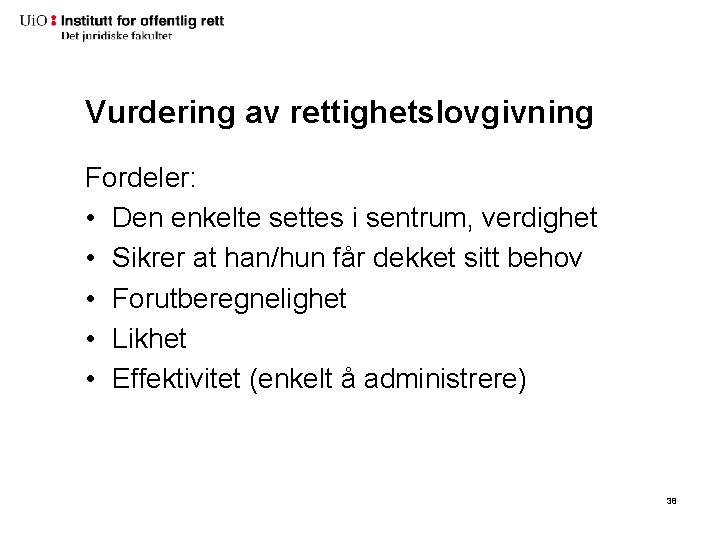 UiO : Institutt for offentlig rett
Det juridiske fakultet

Vurdering av rettighetslovgivning

Fordeler:
• Den enkelte settes i sentrum, verdighet
• Sikrer at han/hun får dekket sitt behov
• Forutberegnelighet
• Likhet
• Effektivitet (enkelt å administrere)

38